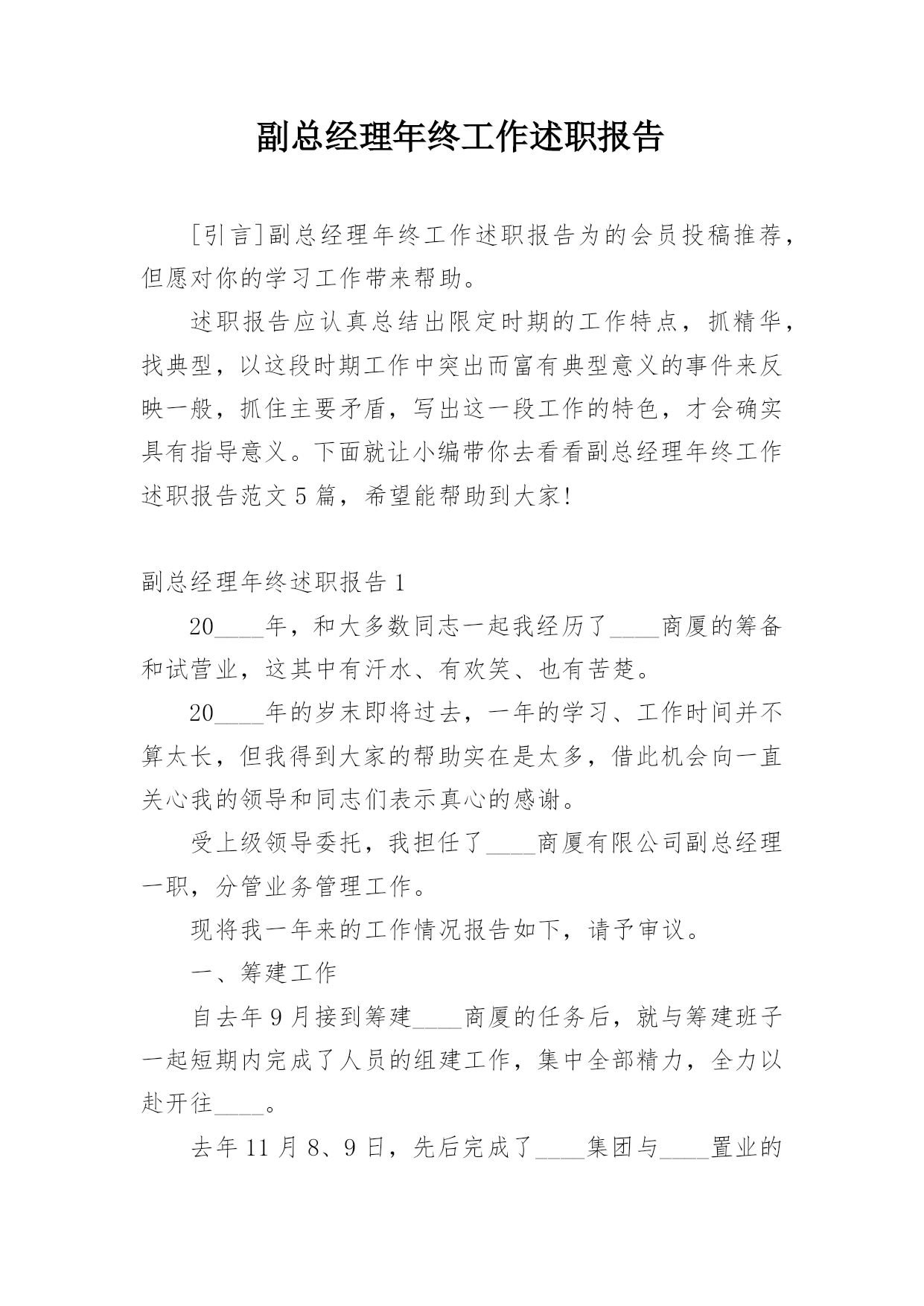 副总经理年终工作述职报告

[引言]副总经理年终工作述职报告为的会员投稿推荐，但愿对你的学习工作带来帮助。

述职报告应认真总结出限定时期的工作特点，抓精华，找典型，以这段时期工作中突出而富有典型意义的事件来反映一般，抓住主要矛盾，写出这一段工作的特色，才会确实具有指导意义。下面就让小编带你去看看副总经理年终工作述职报告范文5篇，希望能帮助到大家!

副总经理年终述职报告1

20____年，和大多数同志一起我经历了____商厦的筹备和试营业，这其中有汗水、有欢笑、也有苦楚。

20____年的岁末即将过去，一年的学习、工作时间并不算太长，但我得到大家的帮助实在是太多，借此机会向一直关心我的领导和同志们表示真心的感谢。

受上级领导委托，我担任了____商厦有限公司副总经理一职，分管业务管理工作。

现将我一年来的工作情况报告如下，请予审议。

一、筹建工作

自去年9月接到筹建____商厦的任务后，就与筹建班子一起短期内完成了人员的组建工作，集中全部精力，全力以赴开往____。

去年11月8、9日，先后完成了____集团与____置业的